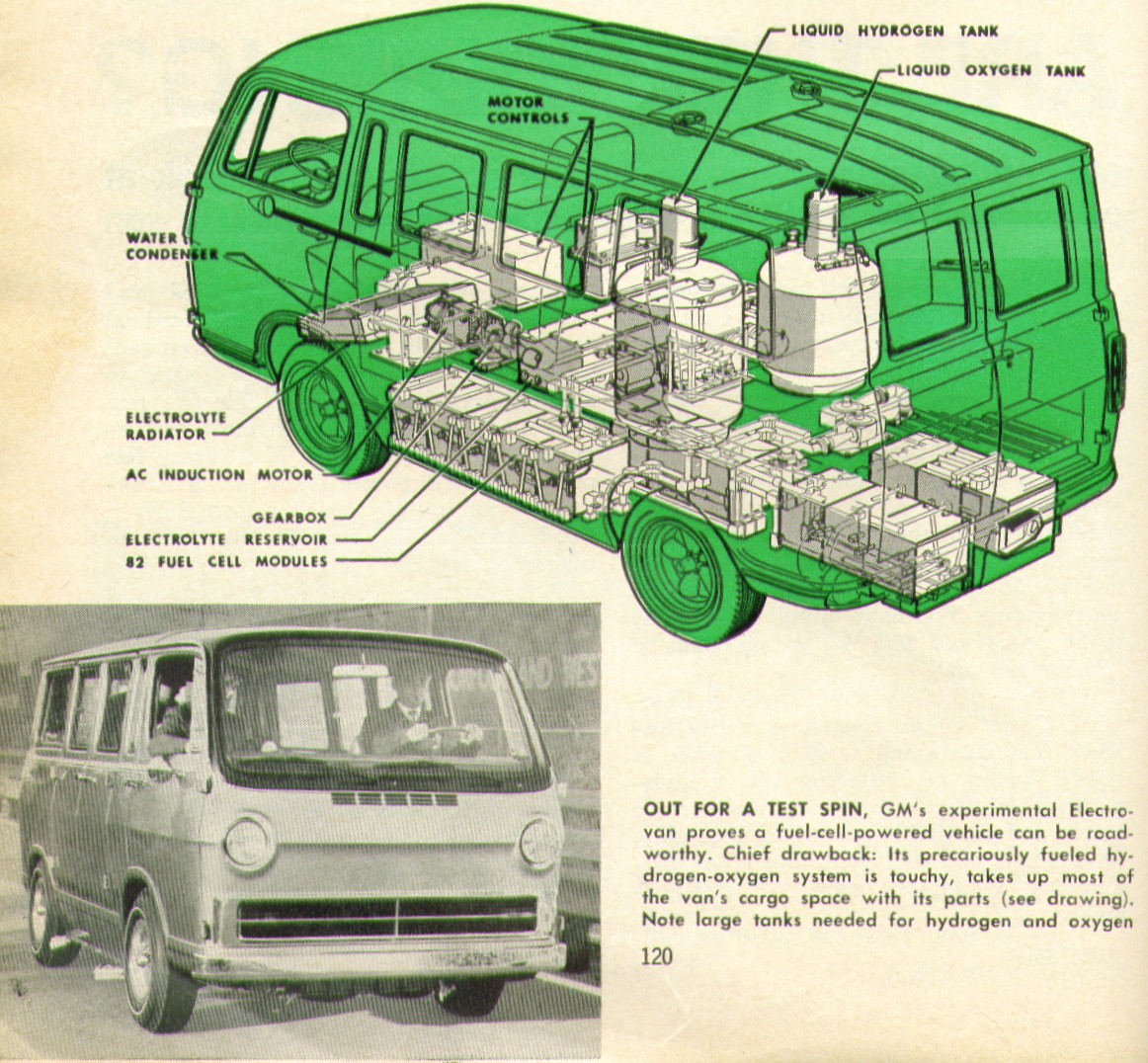 LIQUID HYDROGEN TANK

LIQUID OXYGEN TANK

MOTOR CONTROLS

WATER CONDENSER

ELECTROLYTE RADIATOR

AC INDUCTION MOTOR

GEARBOX

ELECTROLYTE RESERVOIR

82 FUEL CELL MODULES

OUT FOR A TEST SPIN, GM's experimental Electrovan proves a fuel-cell-powered vehicle can be roadworthy. Chief drawback: Its precariously fueled hydrogen-oxygen system is touchy, takes up most of the van's cargo space with its parts (see drawing). Note large tanks needed for hydrogen and oxygen

120